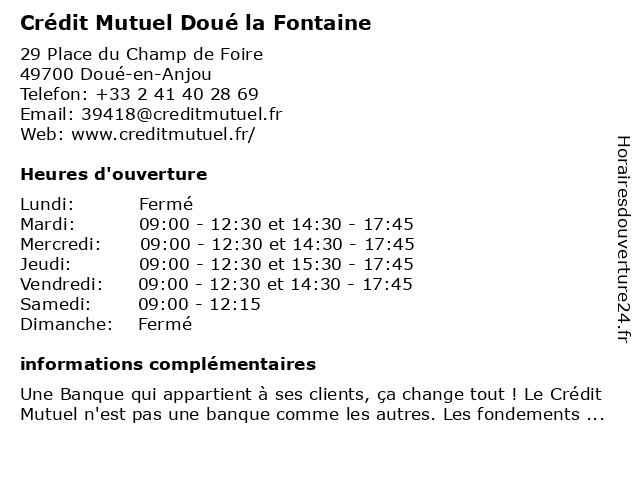 Crédit Mutuel Doué la Fontaine

29 Place du Champ de Foire
49700 Doué-en-Anjou
Telefon: +33 2 41 40 28 69
Email: 39418@creditmutuel.fr
Web: www.creditmutuel.fr/

Heures d'ouverture

| | |
|---|---|
| Lundi: | Fermé |
| Mardi: | 09:00 - 12:30 et 14:30 - 17:45 |
| Mercredi: | 09:00 - 12:30 et 14:30 - 17:45 |
| Jeudi: | 09:00 - 12:30 et 15:30 - 17:45 |
| Vendredi: | 09:00 - 12:30 et 14:30 - 17:45 |
| Samedi: | 09:00 - 12:15 |
| Dimanche: | Fermé |

informations complémentaires

Une Banque qui appartient à ses clients, ça change tout ! Le Crédit Mutuel n'est pas une banque comme les autres. Les fondements ...

Horairesdouverture24.fr